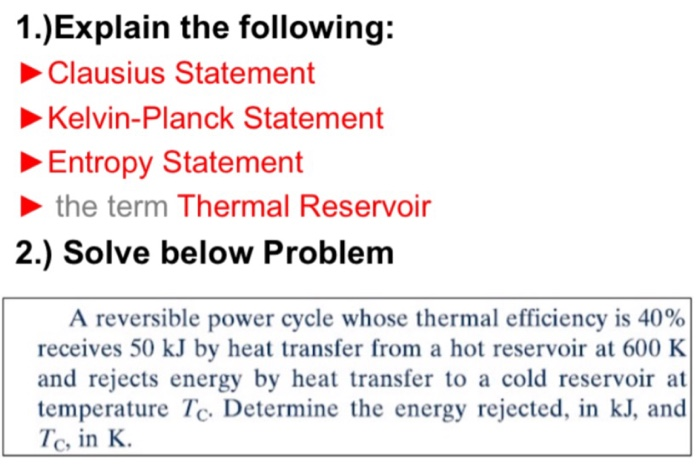 1.)Explain the following:

►Clausius Statement

►Kelvin-Planck Statement

►Entropy Statement

► the term Thermal Reservoir

2.) Solve below Problem

A reversible power cycle whose thermal efficiency is 40% receives 50 kJ by heat transfer from a hot reservoir at 600 K and rejects energy by heat transfer to a cold reservoir at temperature $T_C$. Determine the energy rejected, in kJ, and $T_C$, in K.